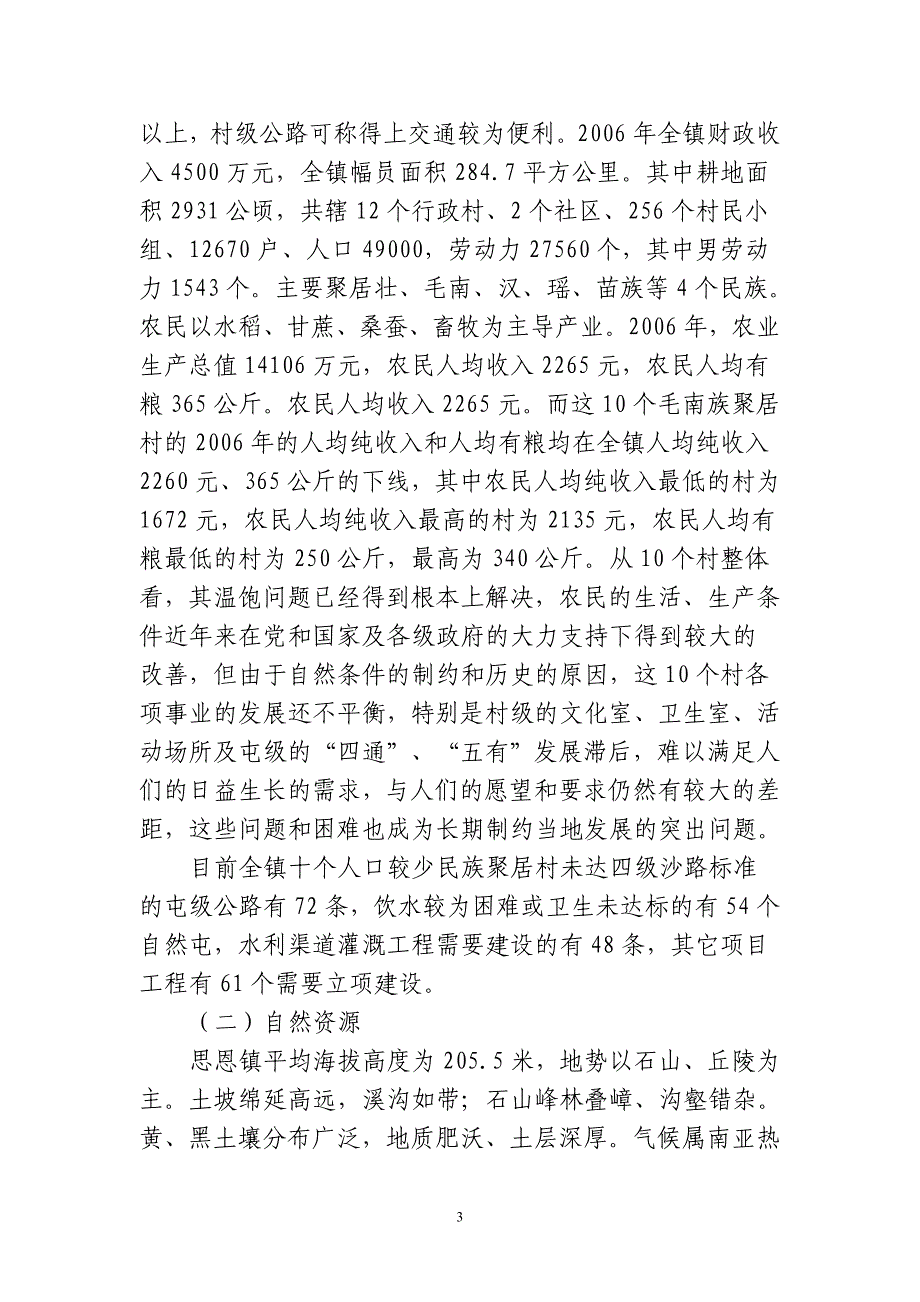 以上，村级公路可称得上交通较为便利。2006 年全镇财政收入 4500 万元，全镇幅员面积 284.7 平方公里。其中耕地面积 2931 公顷，共辖 12 个行政村、2 个社区、256 个村民小组、12670 户、人口 49000，劳动力 27560 个，其中男劳动力 1543 个。主要聚居壮、毛南、汉、瑶、苗族等 4 个民族。农民以水稻、甘蔗、桑蚕、畜牧为主导产业。2006 年，农业生产总值 14106 万元，农民人均收入 2265 元，农民人均有粮 365 公斤。农民人均收入 2265 元。而这 10 个毛南族聚居村的 2006 年的人均纯收入和人均有粮均在全镇人均纯收入 2260 元、365 公斤的下线，其中农民人均纯收入最低的村为 1672 元，农民人均纯收入最高的村为 2135 元，农民人均有粮最低的村为 250 公斤，最高为 340 公斤。从 10 个村整体看，其温饱问题已经得到根本上解决，农民的生活、生产条件近年来在党和国家及各级政府的大力支持下得到较大的改善，但由于自然条件的制约和历史的原因，这 10 个村各项事业的发展还不平衡，特别是村级的文化室、卫生室、活动场所及屯级的“四通”、“五有”发展滞后，难以满足人们的日益生长的需求，与人们的愿望和要求仍然有较大的差距，这些问题和困难也成为长期制约当地发展的突出问题。

目前全镇十个人口较少民族聚居村未达四级沙路标准的屯级公路有 72 条，饮水较为困难或卫生未达标的有 54 个自然屯，水利渠道灌溉工程需要建设的有 48 条，其它项目工程有 61 个需要立项建设。

（二）自然资源

思恩镇平均海拔高度为 205.5 米，地势以石山、丘陵为主。土坡绵延高远，溪沟如带；石山峰林叠嶂、沟壑错杂。黄、黑土壤分布广泛，地质肥沃、土层深厚。气候属南亚热

3